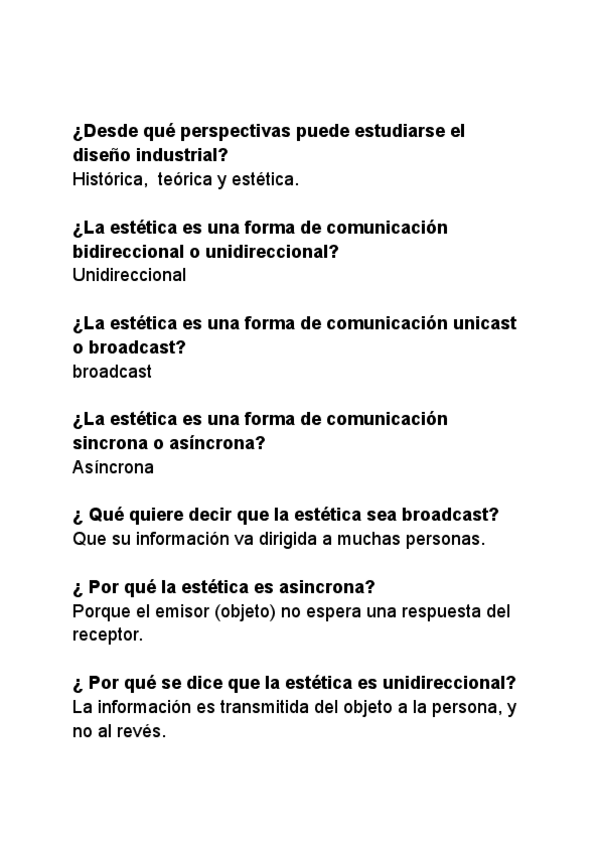 ¿Desde qué perspectivas puede estudiarse el diseño industrial?
Histórica,  teórica y estética.

¿La estética es una forma de comunicación bidireccional o unidireccional?
Unidireccional

¿La estética es una forma de comunicación unicast o broadcast?
broadcast

¿La estética es una forma de comunicación sincrona o asíncrona?
Asíncrona

¿ Qué quiere decir que la estética sea broadcast?
Que su información va dirigida a muchas personas.

¿ Por qué la estética es asincrona?
Porque el emisor (objeto) no espera una respuesta del receptor.

¿ Por qué se dice que la estética es unidireccional?
La información es transmitida del objeto a la persona, y no al revés.